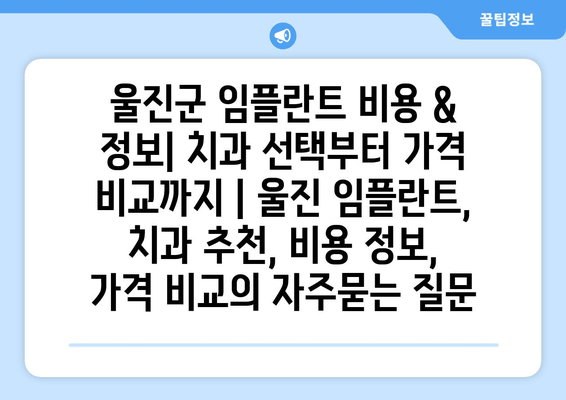 꿀팁정보

울진군 임플란트 비용 & 정보| 치과 선택부터 가격 비교까지 | 울진 임플란트, 치과 추천, 비용 정보, 가격 비교의 자주묻는 질문